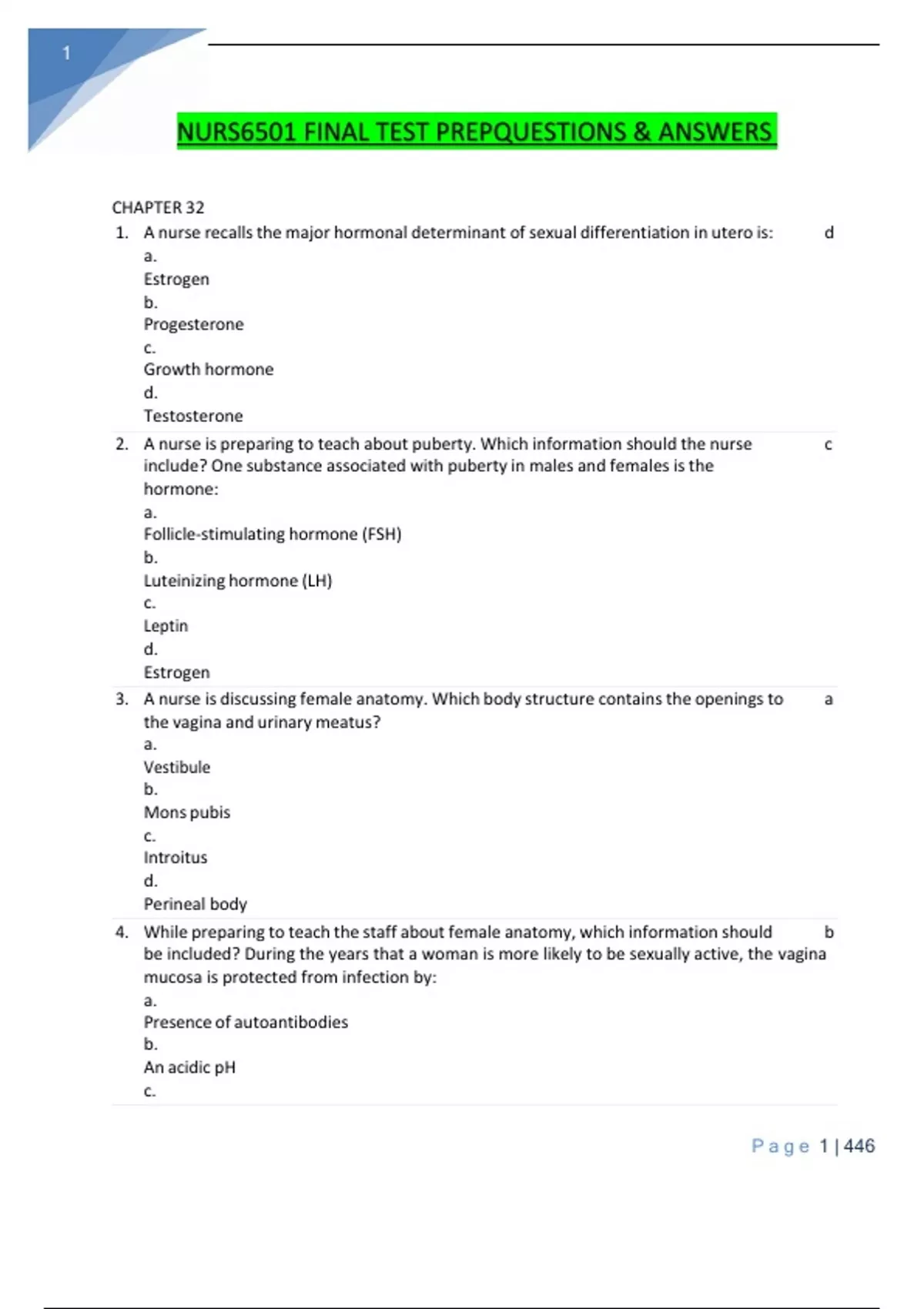 1

NURS6501 FINAL TEST PREPQUESTIONS & ANSWERS

CHAPTER 32

1. A nurse recalls the major hormonal determinant of sexual differentiation in utero is: d
a.
Estrogen
b.
Progesterone
c.
Growth hormone
d.
Testosterone

2. A nurse is preparing to teach about puberty. Which information should the nurse include? One substance associated with puberty in males and females is the hormone: c
a.
Follicle-stimulating hormone (FSH)
b.
Luteinizing hormone (LH)
c.
Leptin
d.
Estrogen

3. A nurse is discussing female anatomy. Which body structure contains the openings to the vagina and urinary meatus? a
a.
Vestibule
b.
Mons pubis
c.
Introitus
d.
Perineal body

4. While preparing to teach the staff about female anatomy, which information should be included? During the years that a woman is more likely to be sexually active, the vagina mucosa is protected from infection by: b
a.
Presence of autoantibodies
b.
An acidic pH
c.

Page 1 | 446